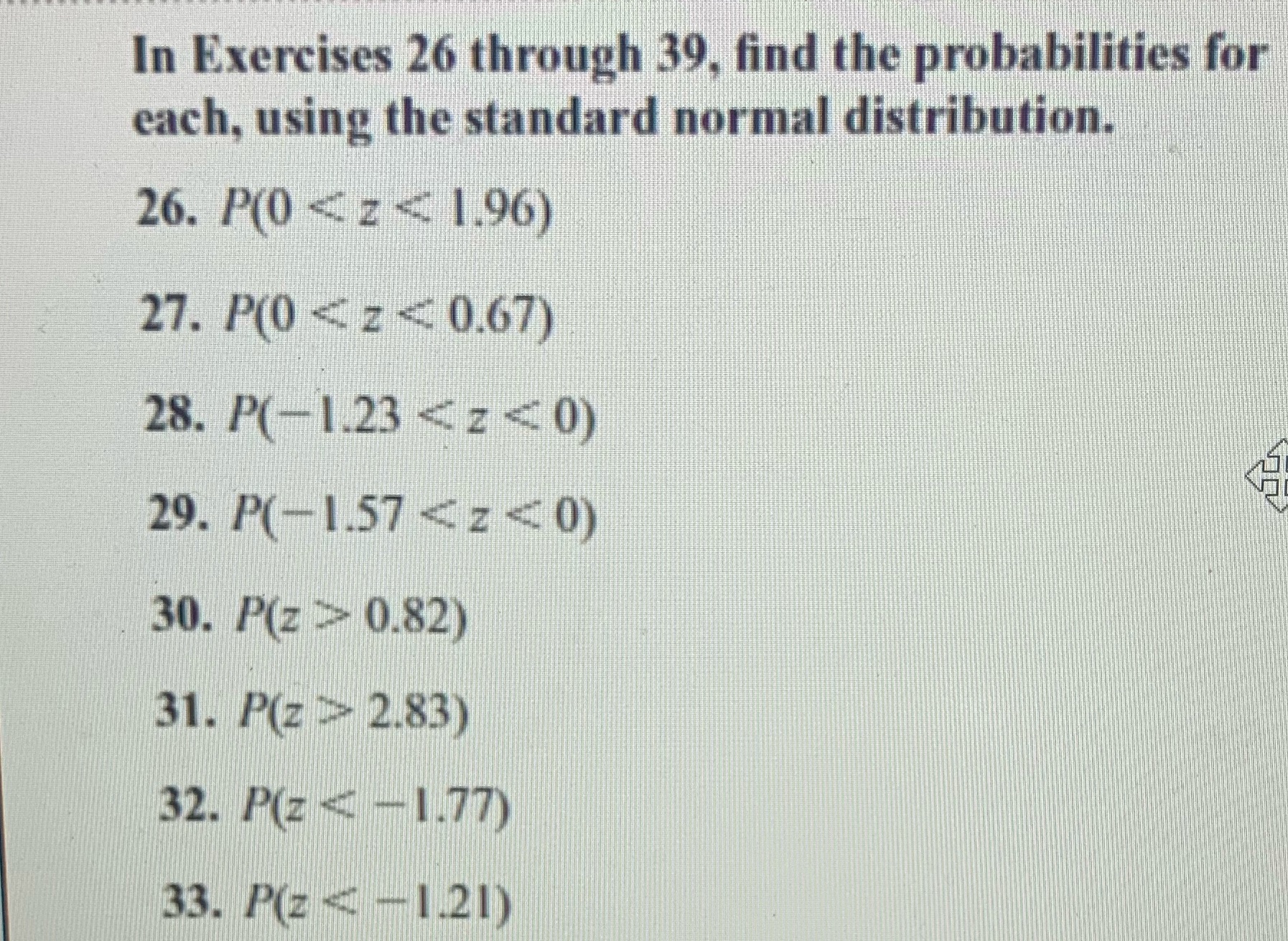 In Exercises 26 through 39, find the probabilities for each, using the standard normal distribution.

26. $P(0 < z < 1.96)$

27. $P(0 < z < 0.67)$

28. $P(-1.23 < z < 0)$

29. $P(-1.57 < z < 0)$

30. $P(z > 0.82)$

31. $P(z > 2.83)$

32. $P(z < -1.77)$

33. $P(z < -1.21)$